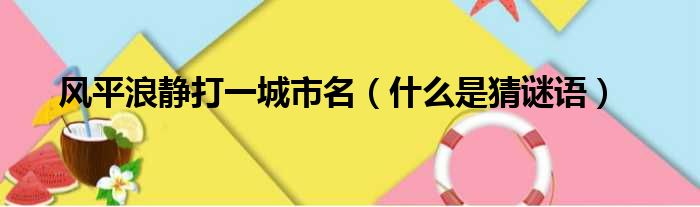 风平浪静打一城市名（什么是猜谜语）